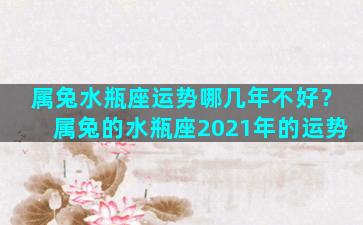 属兔水瓶座运势哪几年不好？
属兔的水瓶座2021年的运势